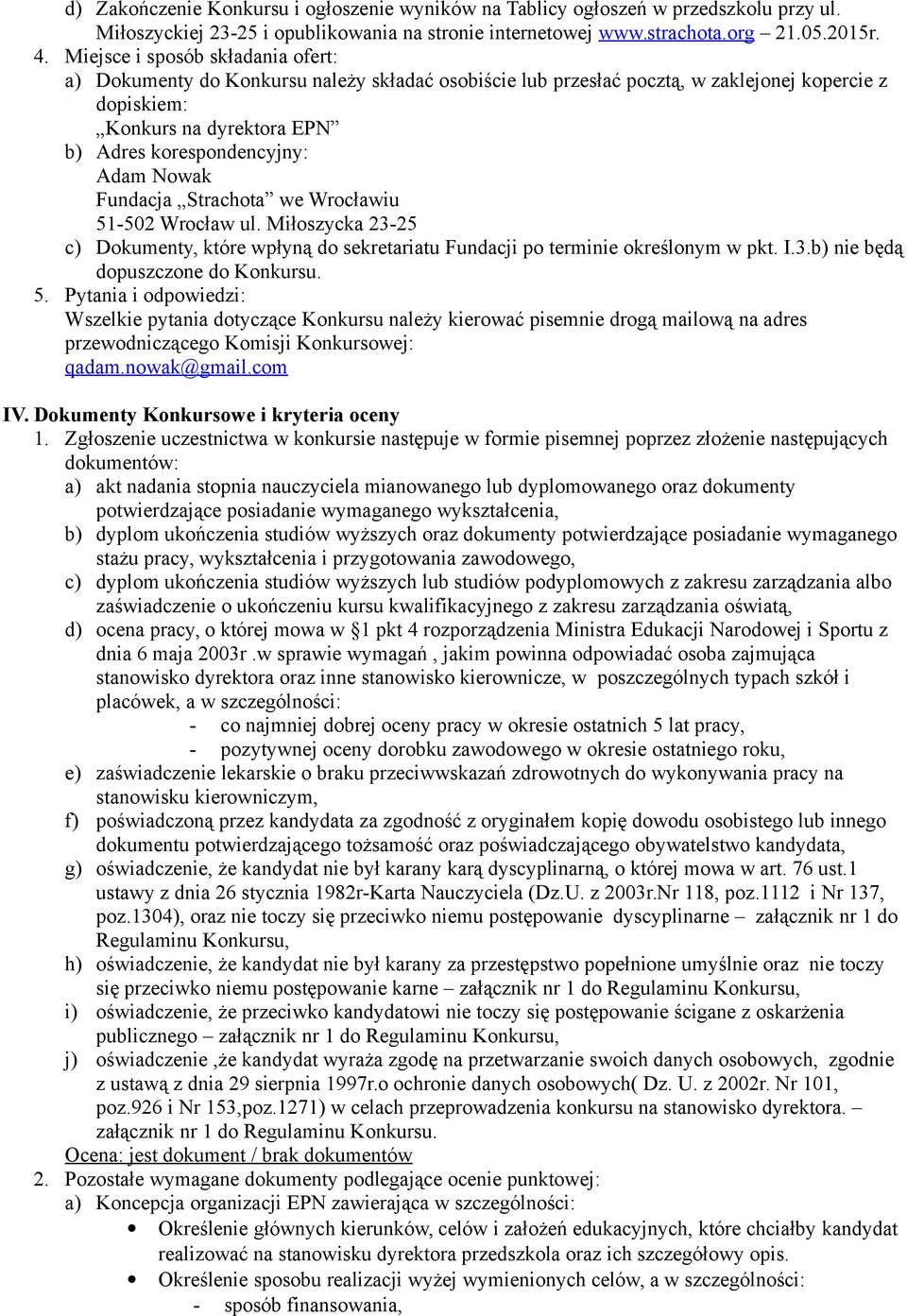 d) Zakończenie Konkursu i ogłoszenie wyników na Tablicy ogłoszeń w przedszkolu przy ul. Miłoszyckiej 23-25 i opublikowania na stronie internetowej www.strachota.org – 21.05.2015r.
4. Miejsce i sposób składania ofert:
a) Dokumenty do Konkursu należy składać osobiście lub przesłać pocztą, w zaklejonej kopercie z dopiskiem:
„Konkurs na dyrektora EPN”
b) Adres korespondencyjny:
Adam Nowak
Fundacja „Strachota” we Wrocławiu
51-502 Wrocław ul. Miłoszycka 23-25
c) Dokumenty, które wpłyną do sekretariatu Fundacji po terminie określonym w pkt. I.3.b) nie będą dopuszczone do Konkursu.
5. Pytania i odpowiedzi:
Wszelkie pytania dotyczące Konkursu należy kierować pisemnie drogą mailową na adres przewodniczącego Komisji Konkursowej:
qadam.nowak@gmail.com

IV. Dokumenty Konkursowe i kryteria oceny
1. Zgłoszenie uczestnictwa w konkursie następuje w formie pisemnej poprzez złożenie następujących dokumentów:
a) akt nadania stopnia nauczyciela mianowanego lub dyplomowanego oraz dokumenty potwierdzające posiadanie wymaganego wykształcenia,
b) dyplom ukończenia studiów wyższych oraz dokumenty potwierdzające posiadanie wymaganego stażu pracy, wykształcenia i przygotowania zawodowego,
c) dyplom ukończenia studiów wyższych lub studiów podyplomowych z zakresu zarządzania albo zaświadczenie o ukończeniu kursu kwalifikacyjnego z zakresu zarządzania oświatą,
d) ocena pracy, o której mowa w §1 pkt 4 rozporządzenia Ministra Edukacji Narodowej i Sportu z dnia 6 maja 2003r .w sprawie wymagań , jakim powinna odpowiadać osoba zajmująca stanowisko dyrektora oraz inne stanowisko kierownicze, w poszczególnych typach szkół i placówek, a w szczególności:
- co najmniej dobrej oceny pracy w okresie ostatnich 5 lat pracy,
- pozytywnej oceny dorobku zawodowego w okresie ostatniego roku,
e) zaświadczenie lekarskie o braku przeciwwskazań zdrowotnych do wykonywania pracy na stanowisku kierowniczym,
f) poświadczoną przez kandydata za zgodność z oryginałem kopię dowodu osobistego lub innego dokumentu potwierdzającego tożsamość oraz poświadczającego obywatelstwo kandydata,
g) oświadczenie, że kandydat nie był karany karą dyscyplinarną, o której mowa w art. 76 ust.1 ustawy z dnia 26 stycznia 1982r-Karta Nauczyciela (Dz.U. z 2003r.Nr 118, poz.1112 i Nr 137, poz.1304), oraz nie toczy się przeciwko niemu postępowanie dyscyplinarne – załącznik nr 1 do Regulaminu Konkursu,
h) oświadczenie, że kandydat nie był karany za przestępstwo popełnione umyślnie oraz nie toczy się przeciwko niemu postępowanie karne – załącznik nr 1 do Regulaminu Konkursu,
i) oświadczenie, że przeciwko kandydatowi nie toczy się postępowanie ścigane z oskarżenia publicznego – załącznik nr 1 do Regulaminu Konkursu,
j) oświadczenie ,że kandydat wyraża zgodę na przetwarzanie swoich danych osobowych, zgodnie z ustawą z dnia 29 sierpnia 1997r.o ochronie danych osobowych( Dz. U. z 2002r. Nr 101, poz.926 i Nr 153,poz.1271) w celach przeprowadzenia konkursu na stanowisko dyrektora. – załącznik nr 1 do Regulaminu Konkursu.
Ocena: jest dokument / brak dokumentów
2. Pozostałe wymagane dokumenty podlegające ocenie punktowej:
a) Koncepcja organizacji EPN zawierająca w szczególności:
• Określenie głównych kierunków, celów i założeń edukacyjnych, które chciałby kandydat realizować na stanowisku dyrektora przedszkola oraz ich szczegółowy opis.
• Określenie sposobu realizacji wyżej wymienionych celów, a w szczególności:
- sposób finansowania,